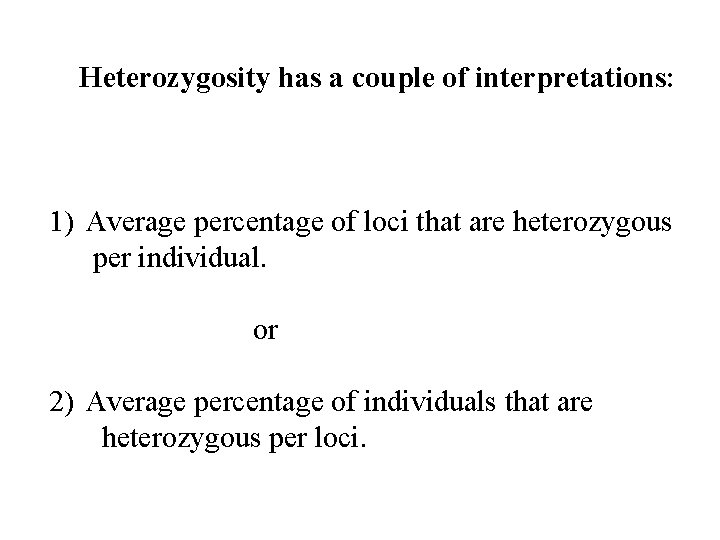 Heterozygosity has a couple of interpretations:

1) Average percentage of loci that are heterozygous per individual.

or

2) Average percentage of individuals that are heterozygous per loci.